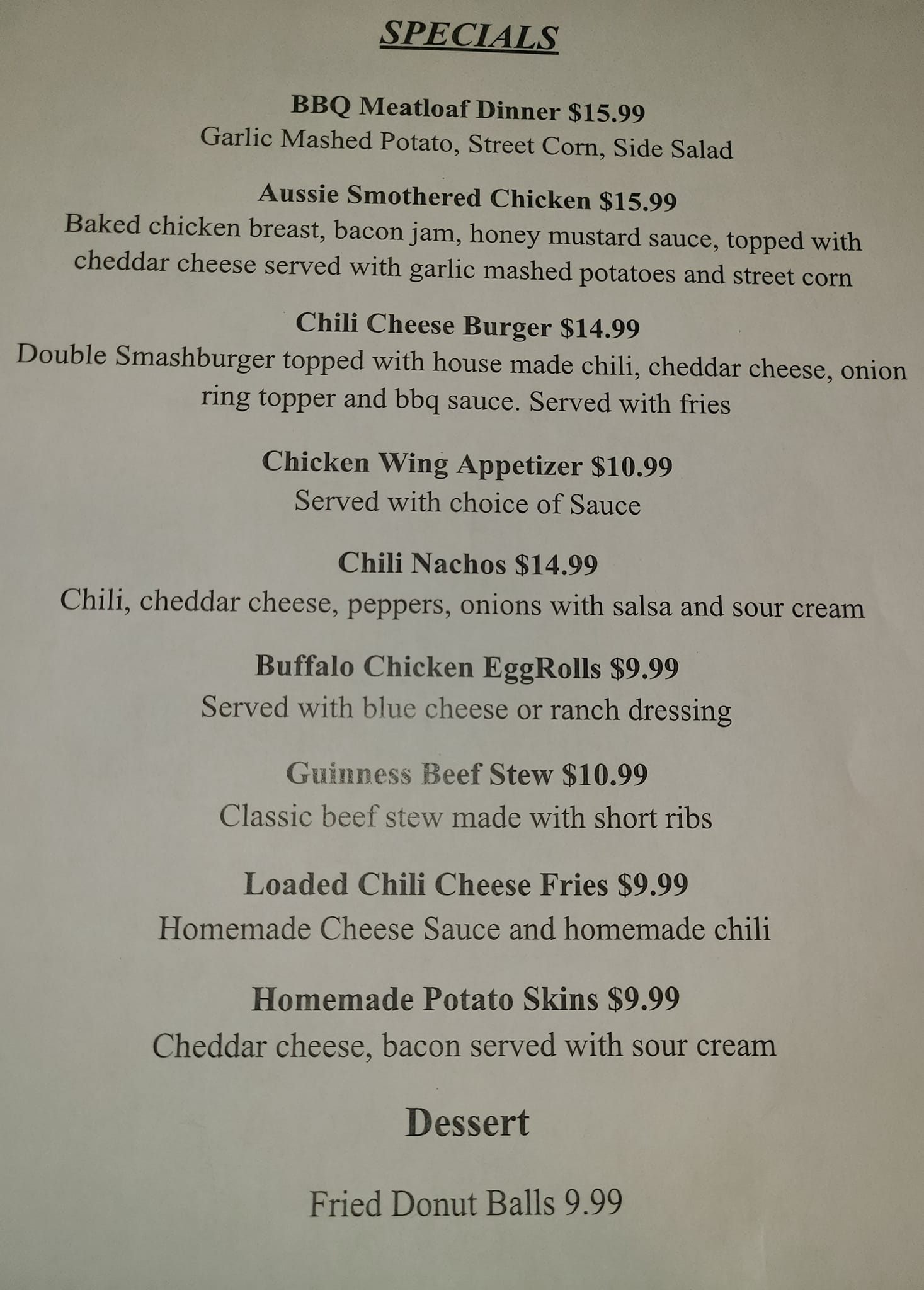 SPECIALS

BBQ Meatloaf Dinner $15.99
Garlic Mashed Potato, Street Corn, Side Salad

Aussie Smothered Chicken $15.99
Baked chicken breast, bacon jam, honey mustard sauce, topped with cheddar cheese served with garlic mashed potatoes and street corn

Chili Cheese Burger $14.99
Double Smashburger topped with house made chili, cheddar cheese, onion ring topper and bbq sauce. Served with fries

Chicken Wing Appetizer $10.99
Served with choice of Sauce

Chili Nachos $14.99
Chili, cheddar cheese, peppers, onions with salsa and sour cream

Buffalo Chicken EggRolls $9.99
Served with blue cheese or ranch dressing

Guinness Beef Stew $10.99
Classic beef stew made with short ribs

Loaded Chili Cheese Fries $9.99
Homemade Cheese Sauce and homemade chili

Homemade Potato Skins $9.99
Cheddar cheese, bacon served with sour cream

Dessert

Fried Donut Balls 9.99